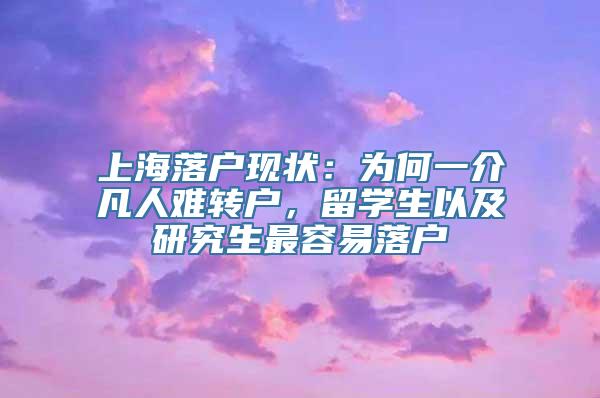 上海落户现状：为何一介凡人难转户，留学生以及研究生最容易落户